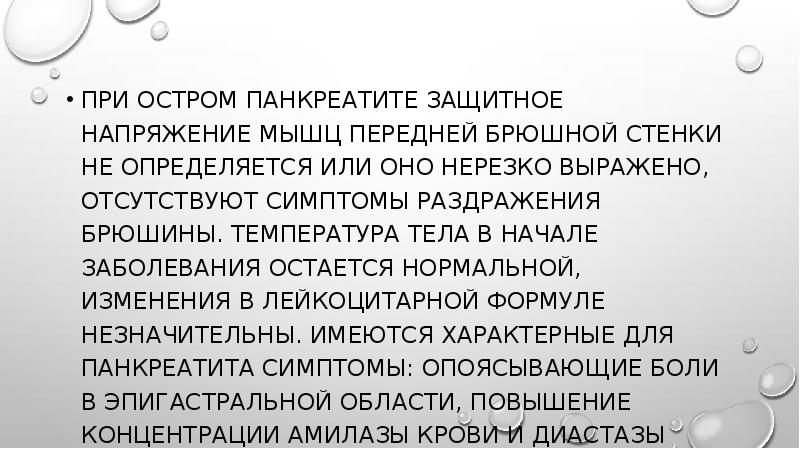 • ПРИ ОСТРОМ ПАНКРЕАТИТЕ ЗАЩИТНОЕ НАПРЯЖЕНИЕ МЫШЦ ПЕРЕДНЕЙ БРЮШНОЙ СТЕНКИ НЕ ОПРЕДЕЛЯЕТСЯ ИЛИ ОНО НЕРЕЗКО ВЫРАЖЕНО, ОТСУТСТВУЮТ СИМПТОМЫ РАЗДРАЖЕНИЯ БРЮШИНЫ. ТЕМПЕРАТУРА ТЕЛА В НАЧАЛЕ ЗАБОЛЕВАНИЯ ОСТАЕТСЯ НОРМАЛЬНОЙ, ИЗМЕНЕНИЯ В ЛЕЙКОЦИТАРНОЙ ФОРМУЛЕ НЕЗНАЧИТЕЛЬНЫ. ИМЕЮТСЯ ХАРАКТЕРНЫЕ ДЛЯ ПАНКРЕАТИТА СИМПТОМЫ: ОПОЯСЫВАЮЩИЕ БОЛИ В ЭПИГАСТРАЛЬНОЙ ОБЛАСТИ, ПОВЫШЕНИЕ КОНЦЕНТРАЦИИ АМИЛАЗЫ КРОВИ И ДИАСТАЗЫ